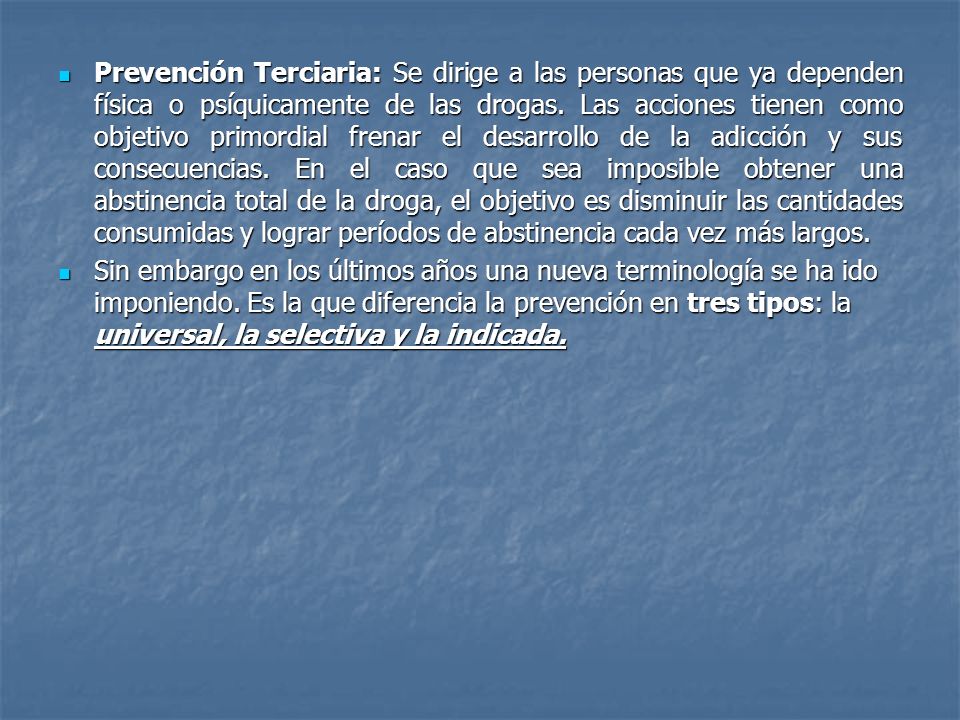 Prevención Terciaria: Se dirige a las personas que ya dependen física o psíquicamente de las drogas. Las acciones tienen como objetivo primordial frenar el desarrollo de la adicción y sus consecuencias. En el caso que sea imposible obtener una abstinencia total de la droga, el objetivo es disminuir las cantidades consumidas y lograr períodos de abstinencia cada vez más largos.

Sin embargo en los últimos años una nueva terminología se ha ido imponiendo. Es la que diferencia la prevención en tres tipos: la universal, la selectiva y la indicada.